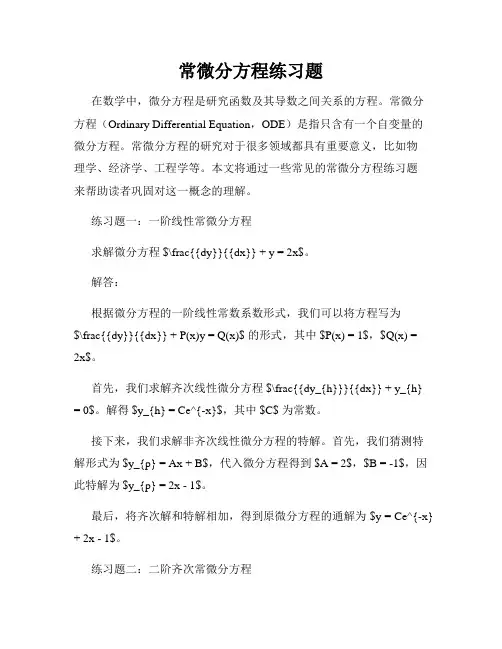 常微分方程练习题

在数学中，微分方程是研究函数及其导数之间关系的方程。常微分方程（Ordinary Differential Equation，ODE）是指只含有一个自变量的微分方程。常微分方程的研究对于很多领域都具有重要意义，比如物理学、经济学、工程学等。本文将通过一些常见的常微分方程练习题来帮助读者巩固对这一概念的理解。

练习题一：一阶线性常微分方程

求解微分方程 $\frac{{dy}}{{dx}} + y = 2x$。

解答：

根据微分方程的一阶线性常数系数形式，我们可以将方程写为 $\frac{{dy}}{{dx}} + P(x)y = Q(x)$ 的形式，其中 $P(x) = 1$，$Q(x) = 2x$。

首先，我们求解齐次线性微分方程 $\frac{{dy_{h}}}{{dx}} + y_{h} = 0$。解得 $y_{h} = Ce^{-x}$，其中 $C$ 为常数。

接下来，我们求解非齐次线性微分方程的特解。首先，我们猜测特解形式为 $y_{p} = Ax + B$，代入微分方程得到 $A = 2$，$B = -1$，因此特解为 $y_{p} = 2x - 1$。

最后，将齐次解和特解相加，得到原微分方程的通解为 $y = Ce^{-x} + 2x - 1$。

练习题二：二阶齐次常微分方程